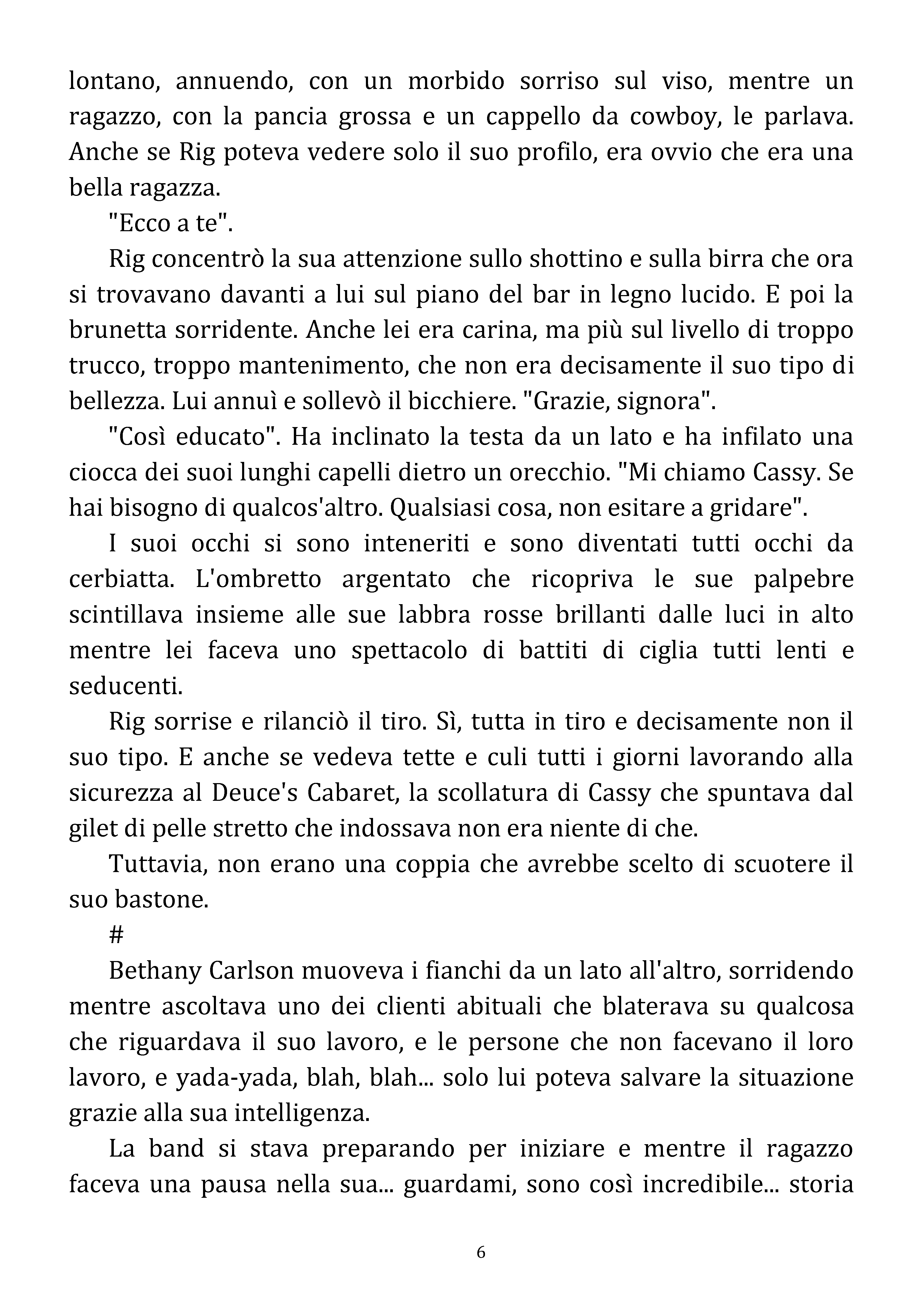 lontano, annuendo, con un morbido sorriso sul viso, mentre un ragazzo, con la pancia grossa e un cappello da cowboy, le parlava. Anche se Rig poteva vedere solo il suo profilo, era ovvio che era una bella ragazza.

"Ecco a te".

Rig concentrò la sua attenzione sullo shottino e sulla birra che ora si trovavano davanti a lui sul piano del bar in legno lucido. E poi la brunetta sorridente. Anche lei era carina, ma più sul livello di troppo trucco, troppo mantenimento, che non era decisamente il suo tipo di bellezza. Lui annuì e sollevò il bicchiere. "Grazie, signora".

"Così educato". Ha inclinato la testa da un lato e ha infilato una ciocca dei suoi lunghi capelli dietro un orecchio. "Mi chiamo Cassy. Se hai bisogno di qualcos'altro. Qualsiasi cosa, non esitare a gridare".

I suoi occhi si sono inteneriti e sono diventati tutti occhi da cerbiatta. L'ombretto argentato che ricopriva le sue palpebre scintillava insieme alle sue labbra rosse brillanti dalle luci in alto mentre lei faceva uno spettacolo di battiti di ciglia tutti lenti e seducenti.

Rig sorrise e rilanciò il tiro. Sì, tutta in tiro e decisamente non il suo tipo. E anche se vedeva tette e culi tutti i giorni lavorando alla sicurezza al Deuce's Cabaret, la scollatura di Cassy che spuntava dal gilet di pelle stretto che indossava non era niente di che.

Tuttavia, non erano una coppia che avrebbe scelto di scuotere il suo bastone.

#

Bethany Carlson muoveva i fianchi da un lato all'altro, sorridendo mentre ascoltava uno dei clienti abituali che blaterava su qualcosa che riguardava il suo lavoro, e le persone che non facevano il loro lavoro, e yada-yada, blah, blah... solo lui poteva salvare la situazione grazie alla sua intelligenza.

La band si stava preparando per iniziare e mentre il ragazzo faceva una pausa nella sua... guardami, sono così incredibile... storia

6